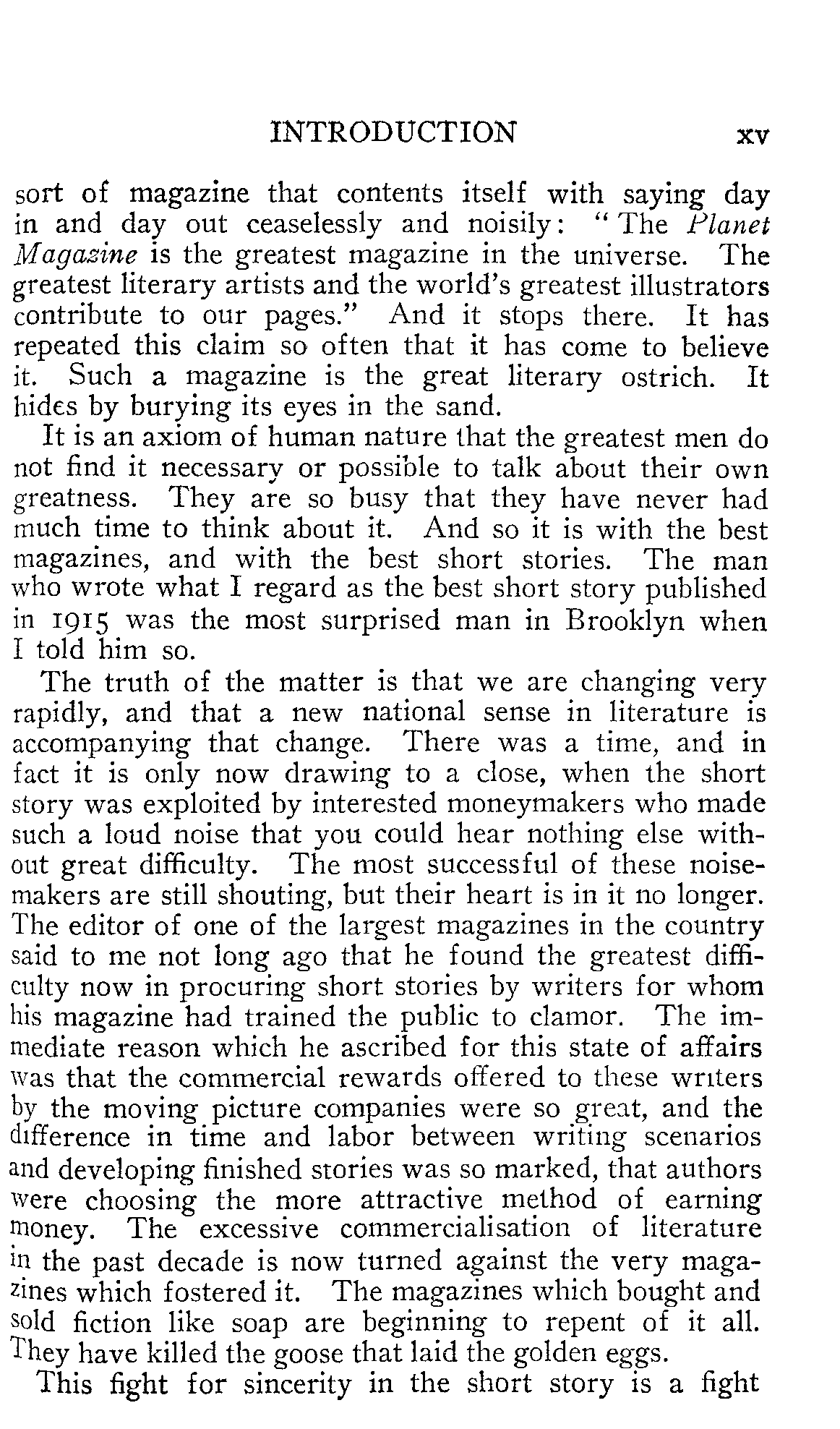 INTRODUCTION xv

sort of magazine that contents itself with saying day in and day out ceaselessly and noisily: "The Planet Magazine is the greatest magazine in the universe. The greatest literary artists and the world's greatest illustrators contribute to our pages." And it stops there. It has repeated this claim so often that it has come to believe it. Such a magazine is the great literary ostrich. It hides by burying its eyes in the sand.

It is an axiom of human nature that the greatest men do not find it necessary or possible to talk about their own greatness. They are so busy that they have never had much time to think about it. And so it is with the best magazines, and with the best short stories. The man who wrote what I regard as the best short story published in 1915 was the most surprised man in Brooklyn when I told him so.

The truth of the matter is that we are changing very rapidly, and that a new national sense in literature is accompanying that change. There was a time, and in fact it is only now drawing to a close, when the short story was exploited by interested moneymakers who made such a loud noise that you could hear nothing else without great difficulty. The most successful of these noisemakers are still shouting, but their heart is in it no longer. The editor of one of the largest magazines in the country said to me not long ago that he found the greatest difficulty now in procuring short stories by writers for whom his magazine had trained the public to clamor. The immediate reason which he ascribed for this state of affairs was that the commercial rewards offered to these writers by the moving picture companies were so great, and the difference in time and labor between writing scenarios and developing finished stories was so marked, that authors were choosing the more attractive method of earning money. The excessive commercialisation of literature in the past decade is now turned against the very magazines which fostered it. The magazines which bought and sold fiction like soap are beginning to repent of it all. They have killed the goose that laid the golden eggs.

This fight for sincerity in the short story is a fight